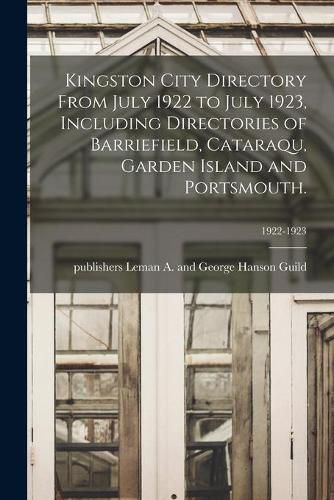 Kingston City Directory From July 1922 to July 1923, Including Directories of Barriefield, Cataraqu, Garden Island and Portsmouth.

1922-1923

publishers Leman A. and George Hanson Guild